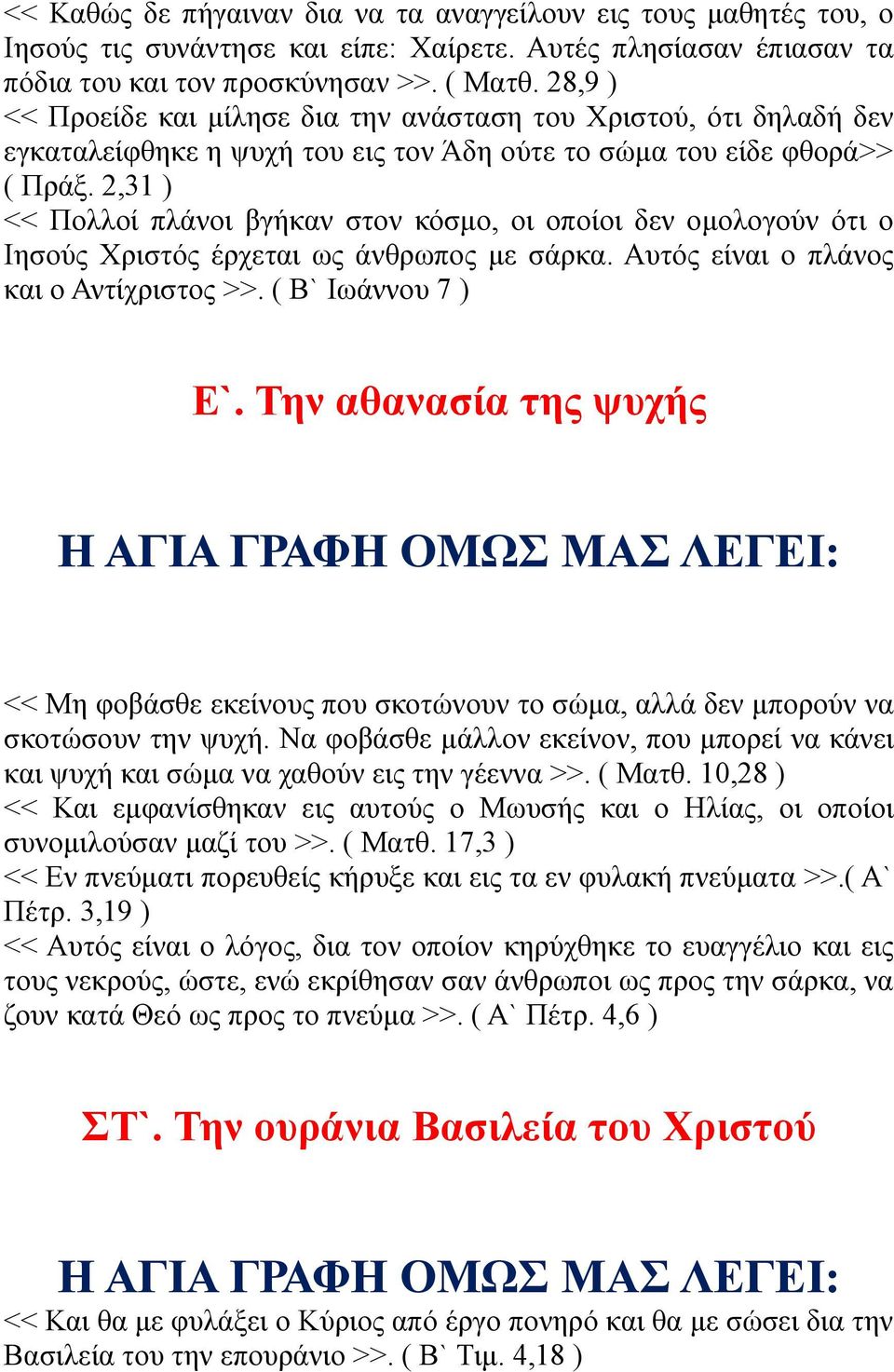 << Καθώς δε πήγαιναν δια να τα αναγγείλουν εις τους μαθητές του, ο Ιησούς τις συνάντησε και είπε: Χαίρετε. Αυτές πλησίασαν έπιασαν τα πόδια του και τον προσκύνησαν >>. ( Ματθ. 28,9 )
<< Προείδε και μίλησε δια την ανάσταση του Χριστού, ότι δηλαδή δεν εγκαταλείφθηκε η ψυχή του εις τον Άδη ούτε το σώμα του είδε φθορά>> ( Πράξ. 2,31 )
<< Πολλοί πλάνοι βγήκαν στον κόσμο, οι οποίοι δεν ομολογούν ότι ο Ιησούς Χριστός έρχεται ως άνθρωπος με σάρκα. Αυτός είναι ο πλάνος και ο Αντίχριστος >>. ( Β` Ιωάννου 7 )

Ε`. Την αθανασία της ψυχής

Η ΑΓΙΑ ΓΡΑΦΗ ΟΜΩΣ ΜΑΣ ΛΕΓΕΙ:

<< Μη φοβάσθε εκείνους που σκοτώνουν το σώμα, αλλά δεν μπορούν να σκοτώσουν την ψυχή. Να φοβάσθε μάλλον εκείνον, που μπορεί να κάνει και ψυχή και σώμα να χαθούν εις την γέεννα >>. ( Ματθ. 10,28 )
<< Και εμφανίσθηκαν εις αυτούς ο Μωυσής και ο Ηλίας, οι οποίοι συνομιλούσαν μαζί του >>. ( Ματθ. 17,3 )
<< Εν πνεύματι πορευθείς κήρυξε και εις τα εν φυλακή πνεύματα >>.( Α` Πέτρ. 3,19 )
<< Αυτός είναι ο λόγος, δια τον οποίον κηρύχθηκε το ευαγγέλιο και εις τους νεκρούς, ώστε, ενώ εκρίθησαν σαν άνθρωποι ως προς την σάρκα, να ζουν κατά Θεό ως προς το πνεύμα >>. ( Α` Πέτρ. 4,6 )

ΣΤ`. Την ουράνια Βασιλεία του Χριστού

Η ΑΓΙΑ ΓΡΑΦΗ ΟΜΩΣ ΜΑΣ ΛΕΓΕΙ:
<< Και θα με φυλάξει ο Κύριος από έργο πονηρό και θα με σώσει δια την Βασιλεία του την επουράνιο >>. ( Β` Τιμ. 4,18 )